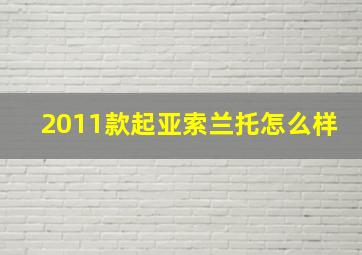 2011款起亚索兰托怎么样